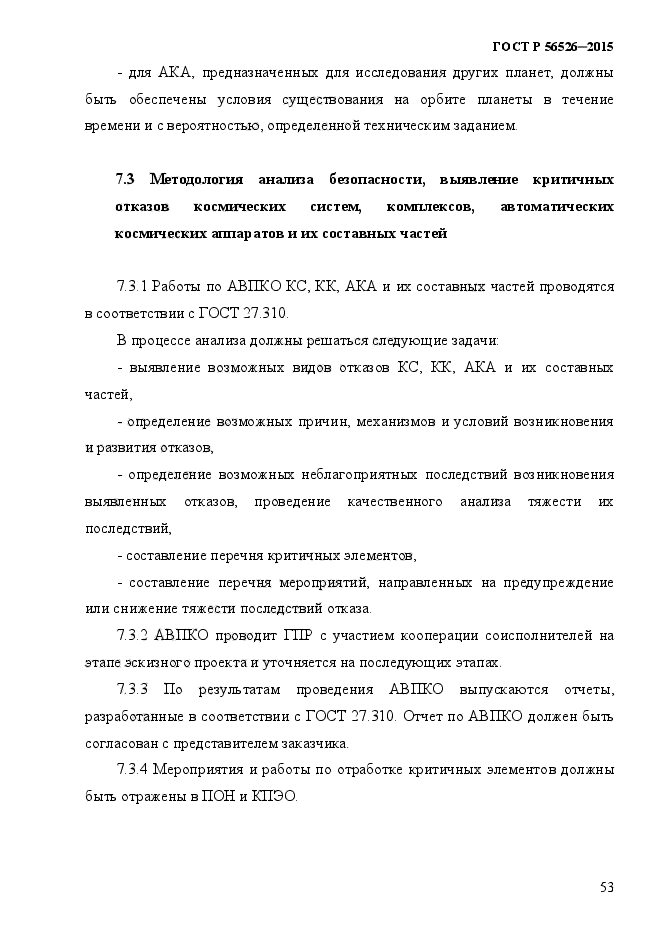 ГОСТ Р 56526—2015

- для АКА, предназначенных для исследования других планет, должны быть обеспечены условия существования на орбите планеты в течение времени и с вероятностью, определенной техническим заданием.

7.3 Методология анализа безопасности, выявление критичных отказов космических систем, комплексов, автоматических космических аппаратов и их составных частей

7.3.1 Работы по АВПКО КС, КК, АКА и их составных частей проводятся в соответствии с ГОСТ 27.310.

В процессе анализа должны решаться следующие задачи:

- выявление возможных видов отказов КС, КК, АКА и их составных частей,

- определение возможных причин, механизмов и условий возникновения и развития отказов,

- определение возможных неблагоприятных последствий возникновения выявленных отказов, проведение качественного анализа тяжести их последствий,

- составление перечня критичных элементов,

- составление перечня мероприятий, направленных на предупреждение или снижение тяжести последствий отказа.

7.3.2 АВПКО проводит ГПР с участием кооперации соисполнителей на этапе эскизного проекта и уточняется на последующих этапах.

7.3.3 По результатам проведения АВПКО выпускаются отчеты, разработанные в соответствии с ГОСТ 27.310. Отчет по АВПКО должен быть согласован с представителем заказчика.

7.3.4 Мероприятия и работы по отработке критичных элементов должны быть отражены в ПОН и КПЭО.

53